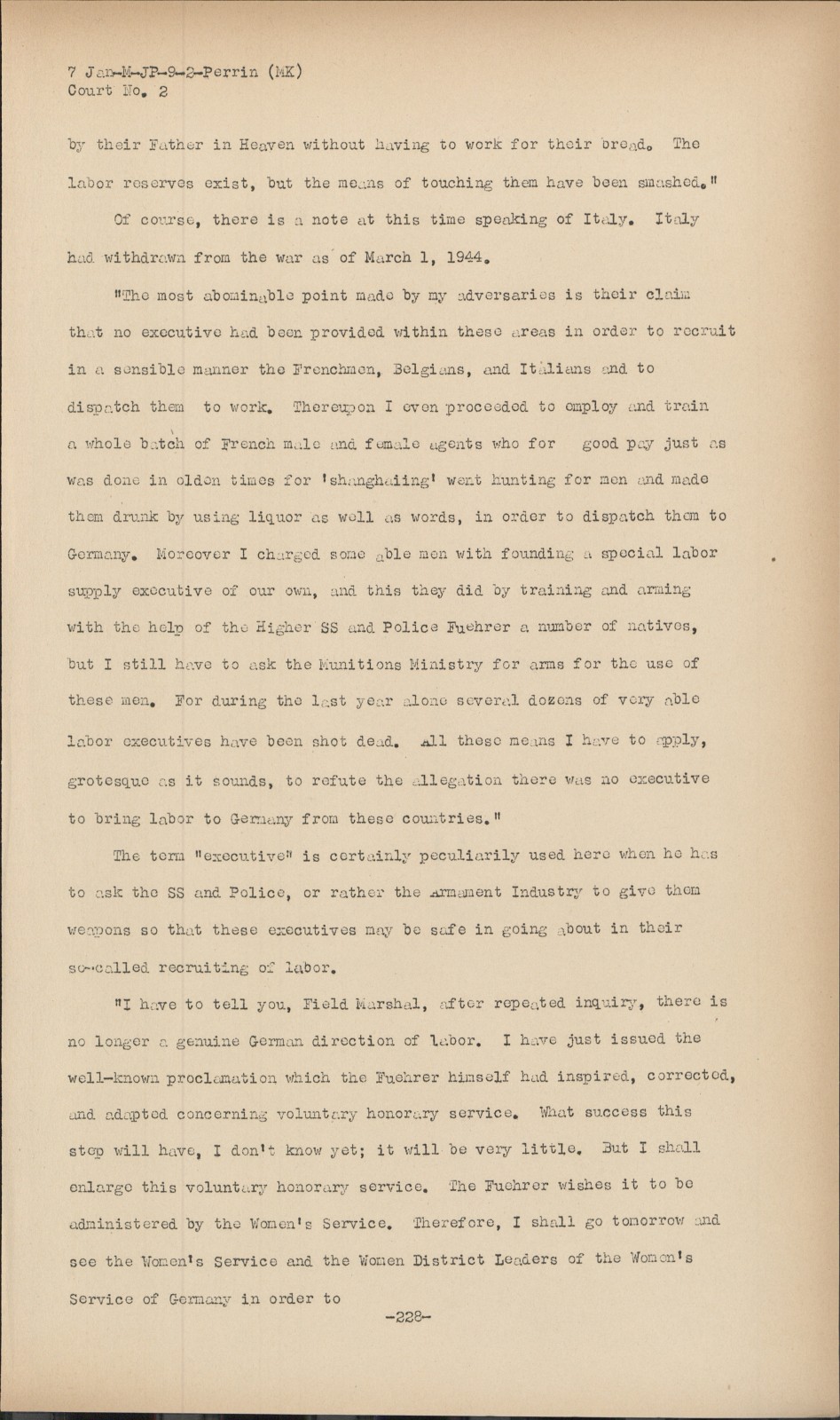 7 Jan-M-JP-9-2-Perrin (MK)
Court No. 2

by their Father in Heaven without having to work for their bread. The labor reserves exist, but the means of touching them have been smashed."

Of course, there is a note at this time speaking of Italy. Italy had withdrawn from the war as of March 1, 1944.

"The most abominable point made by my adversaries is their claim that no executive had been provided within these areas in order to recruit in a sensible manner the Frenchmen, Belgians, and Italians and to dispatch them to work. Thereupon I even proceeded to employ and train a whole batch of French male and female agents who for good pay just as was done in olden times for 'shanghaiing' went hunting for men and made them drunk by using liquor as well as words, in order to dispatch them to Germany. Moreover I charged some able men with founding a special labor supply executive of our own, and this they did by training and arming with the help of the Higher SS and Police Fuehrer a number of natives, but I still have to ask the Munitions Ministry for arms for the use of these men. For during the last year alone several dozens of very able labor executives have been shot dead. All these means I have to apply, grotesque as it sounds, to refute the allegation there was no executive to bring labor to Germany from these countries."

The term "executive" is certainly peculiarily used here when he has to ask the SS and Police, or rather the Armament Industry to give them weapons so that these executives may be safe in going about in their so-called recruiting of labor.

"I have to tell you, Field Marshal, after repeated inquiry, there is no longer a genuine German direction of labor. I have just issued the well-known proclamation which the Fuehrer himself had inspired, corrected, and adapted concerning voluntary honorary service. What success this step will have, I don't know yet; it will be very little. But I shall enlarge this voluntary honorary service. The Fuehrer wishes it to be administered by the Women's Service. Therefore, I shall go tomorrow and see the Women's Service and the Women District Leaders of the Women's Service of Germany in order to

-228-